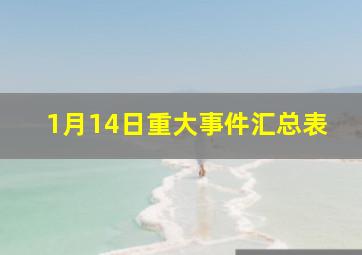 1月14日重大事件汇总表